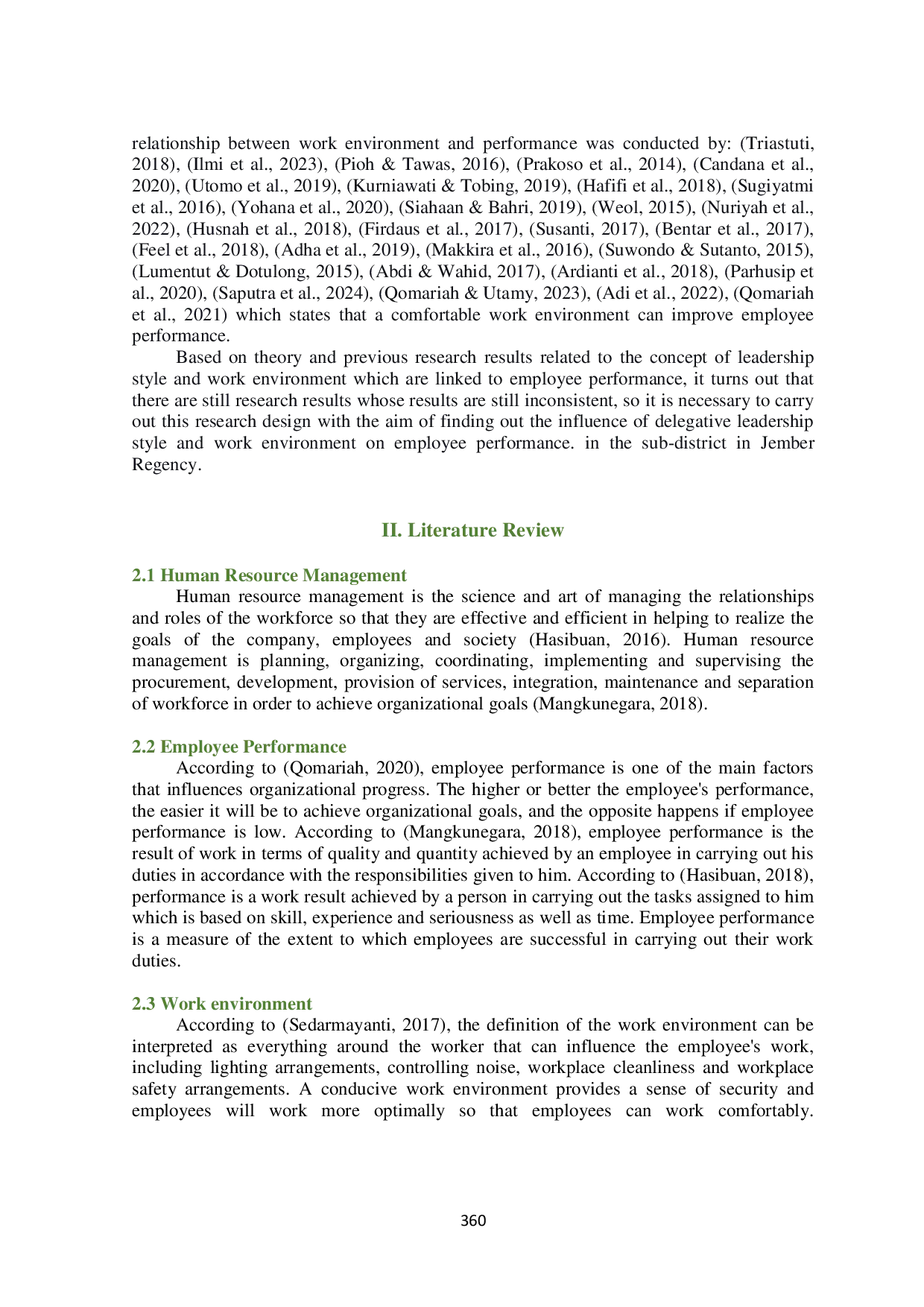 relationship between work environment and performance was conducted by: (Triastuti, 2018), (Ilmi et al., 2023), (Pioh & Tawas, 2016), (Prakoso et al., 2014), (Candana et al., 2020), (Utomo et al., 2019), (Kurniawati & Tobing, 2019), (Hafifi et al., 2018), (Sugiyatmi et al., 2016), (Yohana et al., 2020), (Siahaan & Bahri, 2019), (Weol, 2015), (Nuriyah et al., 2022), (Husnah et al., 2018), (Firdaus et al., 2017), (Susanti, 2017), (Bentar et al., 2017), (Feel et al., 2018), (Adha et al., 2019), (Makkira et al., 2016), (Suwondo & Sutanto, 2015), (Lumentut & Dotulong, 2015), (Abdi & Wahid, 2017), (Ardianti et al., 2018), (Parhusip et al., 2020), (Saputra et al., 2024), (Qomariah & Utamy, 2023), (Adi et al., 2022), (Qomariah et al., 2021) which states that a comfortable work environment can improve employee performance.

Based on theory and previous research results related to the concept of leadership style and work environment which are linked to employee performance, it turns out that there are still research results whose results are still inconsistent, so it is necessary to carry out this research design with the aim of finding out the influence of delegative leadership style and work environment on employee performance. in the sub-district in Jember Regency.

II. Literature Review

2.1 Human Resource Management

Human resource management is the science and art of managing the relationships and roles of the workforce so that they are effective and efficient in helping to realize the goals of the company, employees and society (Hasibuan, 2016). Human resource management is planning, organizing, coordinating, implementing and supervising the procurement, development, provision of services, integration, maintenance and separation of workforce in order to achieve organizational goals (Mangkunegara, 2018).

2.2 Employee Performance

According to (Qomariah, 2020), employee performance is one of the main factors that influences organizational progress. The higher or better the employee's performance, the easier it will be to achieve organizational goals, and the opposite happens if employee performance is low. According to (Mangkunegara, 2018), employee performance is the result of work in terms of quality and quantity achieved by an employee in carrying out his duties in accordance with the responsibilities given to him. According to (Hasibuan, 2018), performance is a work result achieved by a person in carrying out the tasks assigned to him which is based on skill, experience and seriousness as well as time. Employee performance is a measure of the extent to which employees are successful in carrying out their work duties.

2.3 Work environment

According to (Sedarmayanti, 2017), the definition of the work environment can be interpreted as everything around the worker that can influence the employee's work, including lighting arrangements, controlling noise, workplace cleanliness and workplace safety arrangements. A conducive work environment provides a sense of security and employees will work more optimally so that employees can work comfortably.

360